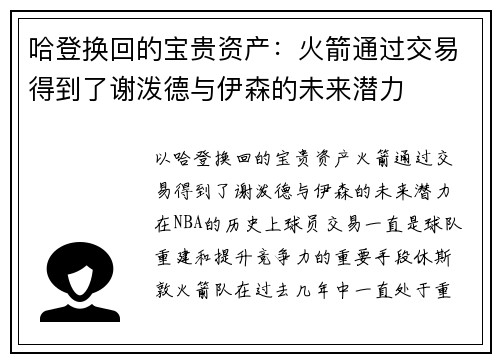 哈登换回的宝贵资产：火箭通过交易得到了谢泼德与伊森的未来潜力

以哈登换回的宝贵资产火箭通过交易得到了谢泼德与伊森的未来潜力在NBA的历史上球员交易一直是球队重建和提升竞争力的重要手段休斯敦火箭队在过去几年中一直处于重